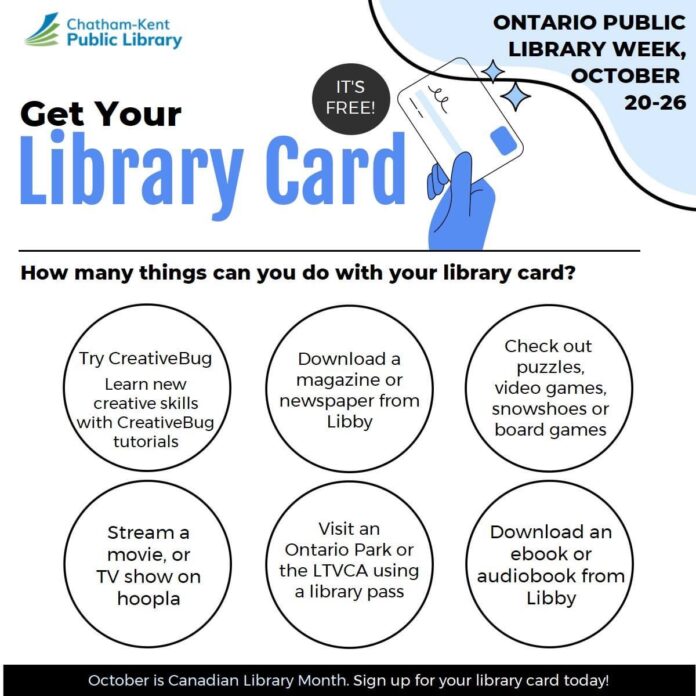 Chatham-Kent Public Library

ONTARIO PUBLIC LIBRARY WEEK, OCTOBER 20-26

IT'S FREE!

Get Your Library Card

How many things can you do with your library card?

Try CreativeBug
Learn new creative skills with CreativeBug tutorials

Download a magazine or newspaper from Libby

Check out puzzles, video games, snowshoes or board games

Stream a movie, or TV show on hoopla

Visit an Ontario Park or the LTVCA using a library pass

Download an ebook or audiobook from Libby

October is Canadian Library Month. Sign up for your library card today!